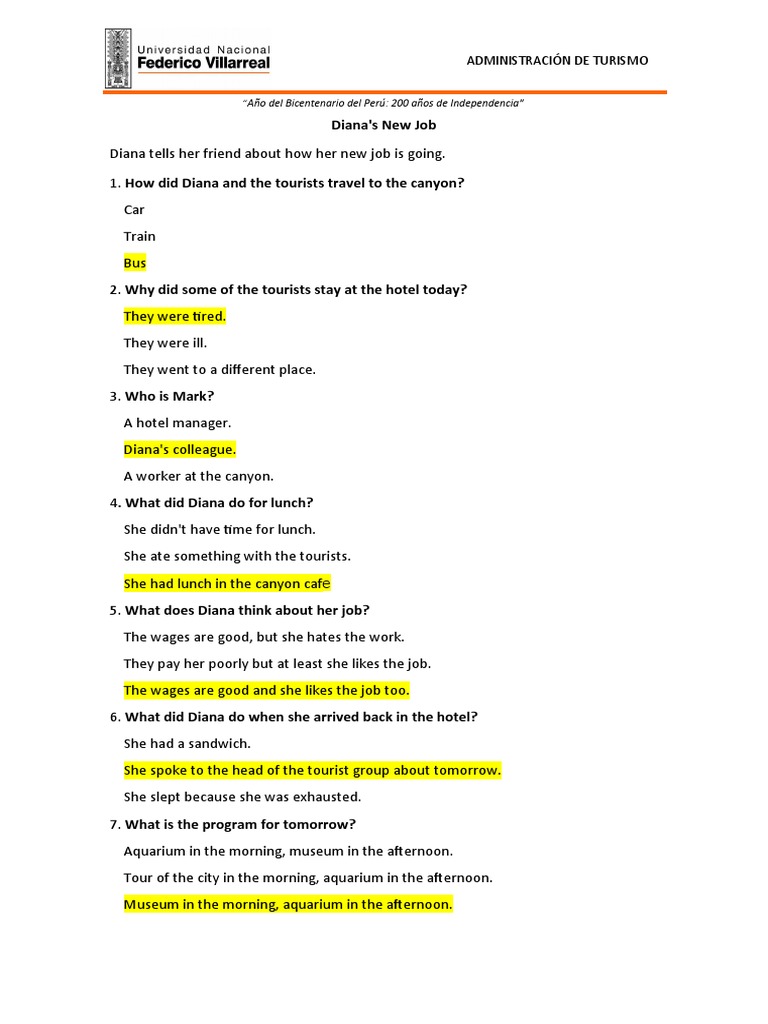 Universidad Nacional
Federico Villarreal

ADMINISTRACIÓN DE TURISMO

"Año del Bicentenario del Perú: 200 años de Independencia"

Diana's New Job

Diana tells her friend about how her new job is going.

1. How did Diana and the tourists travel to the canyon?

Car

Train

Bus

2. Why did some of the tourists stay at the hotel today?

They were tired.

They were ill.

They went to a different place.

3. Who is Mark?

A hotel manager.

Diana's colleague.

A worker at the canyon.

4. What did Diana do for lunch?

She didn't have time for lunch.

She ate something with the tourists.

She had lunch in the canyon cafe

5. What does Diana think about her job?

The wages are good, but she hates the work.

They pay her poorly but at least she likes the job.

The wages are good and she likes the job too.

6. What did Diana do when she arrived back in the hotel?

She had a sandwich.

She spoke to the head of the tourist group about tomorrow.

She slept because she was exhausted.

7. What is the program for tomorrow?

Aquarium in the morning, museum in the afternoon.

Tour of the city in the morning, aquarium in the afternoon.

Museum in the morning, aquarium in the afternoon.